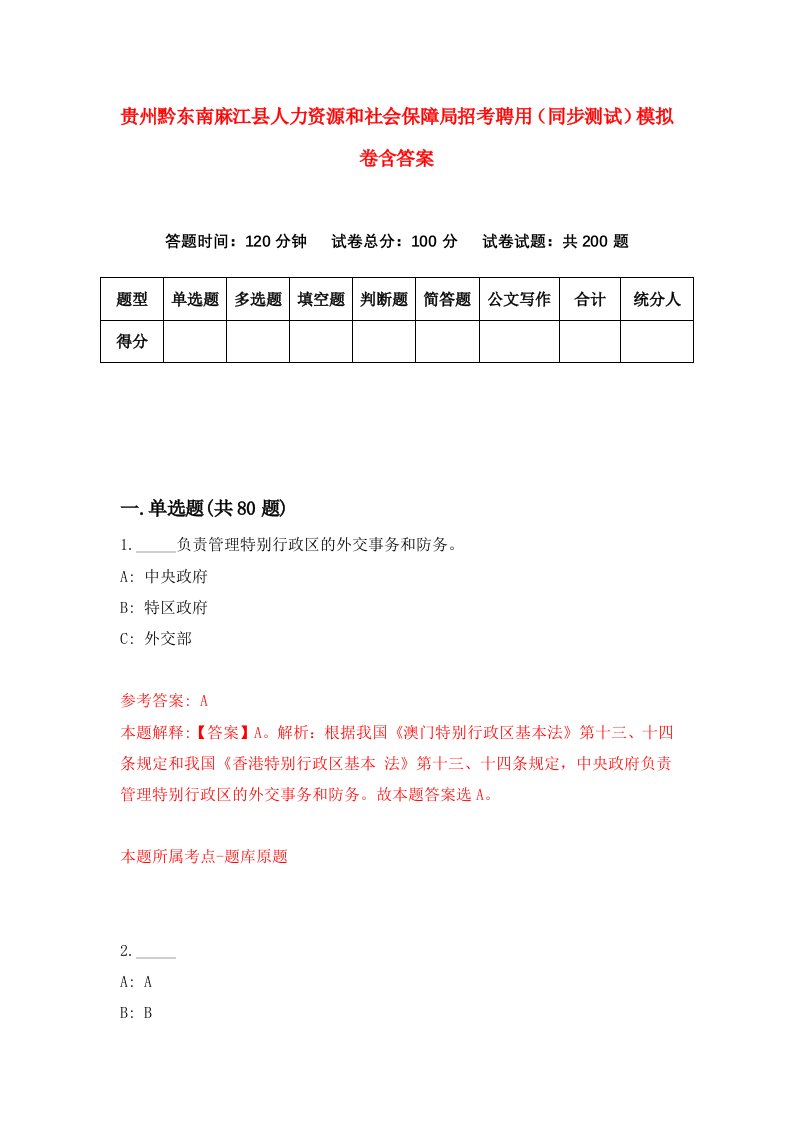 贵州黔东南麻江县人力资源和社会保障局招考聘用（同步测试）模拟卷含答案

答题时间：120 分钟　试卷总分：100 分　试卷试题：共 200 题

| 题型 | 单选题 | 多选题 | 填空题 | 判断题 | 简答题 | 公文写作 | 合计 | 统分人 |
|---|---|---|---|---|---|---|---|---|
| 得分 | | | | | | | | |

一.单选题(共 80 题)

1._____负责管理特别行政区的外交事务和防务。

A: 中央政府

B: 特区政府

C: 外交部

参考答案: A

本题解释:【答案】A。解析：根据我国《澳门特别行政区基本法》第十三、十四条规定和我国《香港特别行政区基本 法》第十三、十四条规定，中央政府负责管理特别行政区的外交事务和防务。故本题答案选 A。

本题所属考点-题库原题

2._____

A: A

B: B